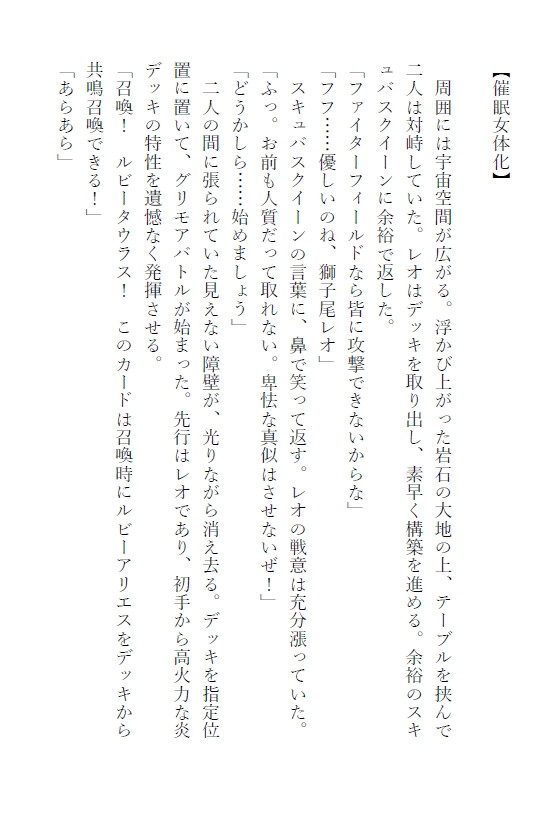 【催眠女体化】

周囲には宇宙空間が広がる。浮かび上がった岩石の大地の上、テーブルを挟んで二人は対峙していた。レオはデッキを取り出し、素早く構築を進める。余裕のスキュバスクイーンに余裕で返した。

「ファイターフィールドなら皆に攻撃できないからな」

「フフ……優しいのね、獅子尾レオ」

スキュバスクイーンの言葉に、鼻で笑って返す。レオの戦意は充分漲っていた。

「ふっ。お前も人質だって取れない。卑怯な真似はさせないぜ！」

「どうかしら……始めましょう」

二人の間に張られていた見えない障壁が、光りながら消え去る。デッキを指定位置に置いて、グリモアバトルが始まった。先行はレオであり、初手から高火力な炎デッキの特性を遺憾なく発揮させる。

「召喚！　ルビータウラス！　このカードは召喚時にルビーアリエスをデッキから共鳴召喚できる！」

「あらあら」